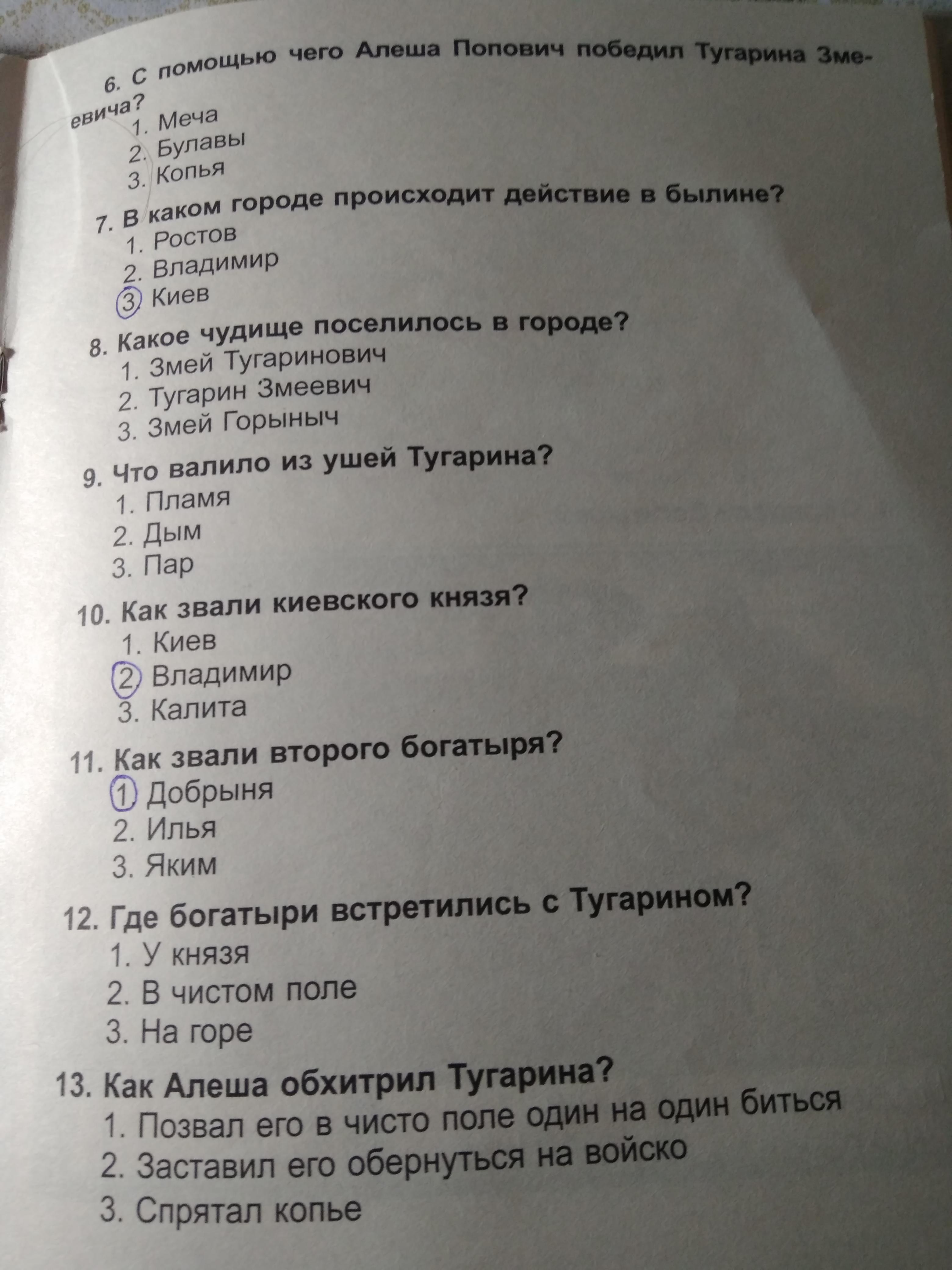 6. С помощью чего Алеша Попович победил Тугарина Змеевича?
1. Меча
2. Булавы
3. Копья

7. В каком городе происходит действие в былине?
1. Ростов
2. Владимир
3. Киев

8. Какое чудище поселилось в городе?
1. Змей Тугаринович
2. Тугарин Змеевич
3. Змей Горыныч

9. Что валило из ушей Тугарина?
1. Пламя
2. Дым
3. Пар

10. Как звали киевского князя?
1. Киев
2. Владимир
3. Калита

11. Как звали второго богатыря?
1. Добрыня
2. Илья
3. Яким

12. Где богатыри встретились с Тугарином?
1. У князя
2. В чистом поле
3. На горе

13. Как Алеша обхитрил Тугарина?
1. Позвал его в чисто поле один на один биться
2. Заставил его обернуться на войско
3. Спрятал копье